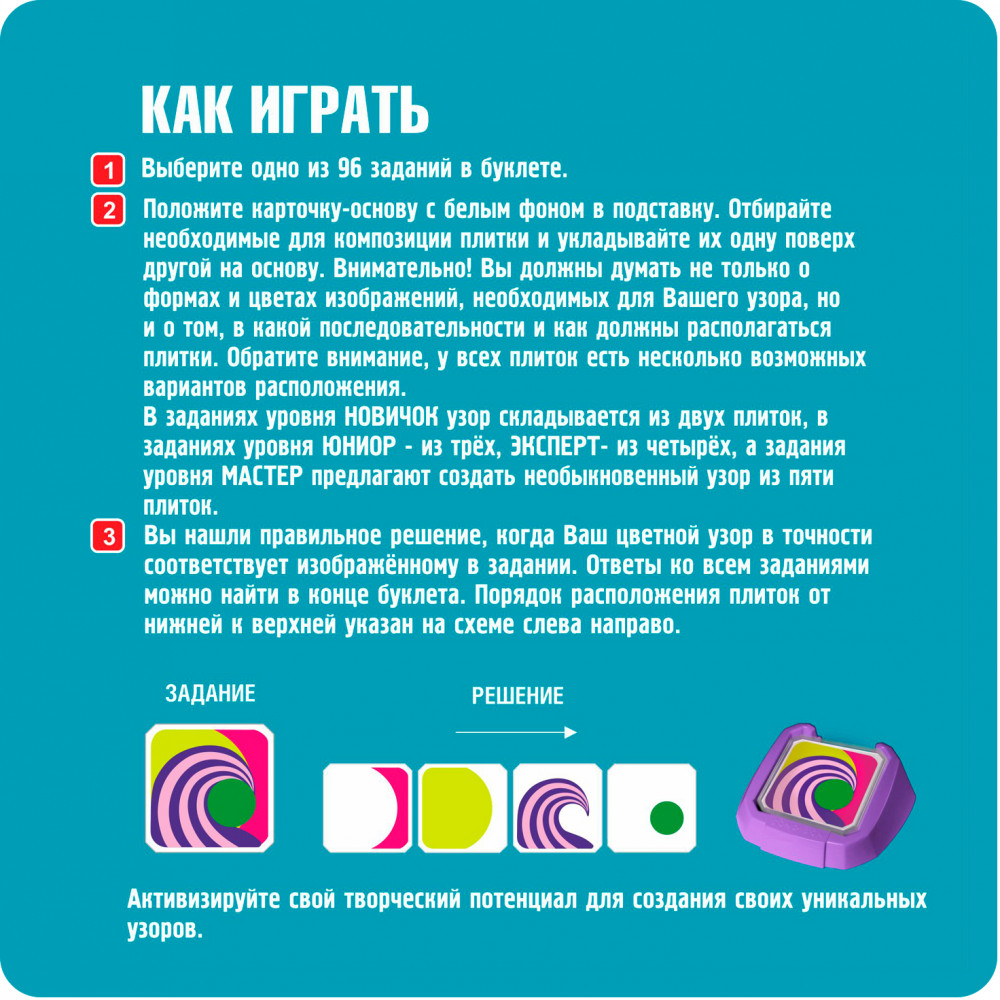 КАК ИГРАТЬ

1 Выберите одно из 96 заданий в буклете.

2 Положите карточку-основу с белым фоном в подставку. Отбирайте необходимые для композиции плитки и укладывайте их одну поверх другой на основу. Внимательно! Вы должны думать не только о формах и цветах изображений, необходимых для Вашего узора, но и о том, в какой последовательности и как должны располагаться плитки. Обратите внимание, у всех плиток есть несколько возможных вариантов расположения.
В заданиях уровня НОВИЧОК узор складывается из двух плиток, в заданиях уровня ЮНИОР - из трёх, ЭКСПЕРТ- из четырёх, а задания уровня МАСТЕР предлагают создать необыкновенный узор из пяти плиток.

3 Вы нашли правильное решение, когда Ваш цветной узор в точности соответствует изображённому в задании. Ответы ко всем заданиями можно найти в конце буклета. Порядок расположения плиток от нижней к верхней указан на схеме слева направо.

ЗАДАНИЕ

РЕШЕНИЕ

Активизируйте свой творческий потенциал для создания своих уникальных узоров.